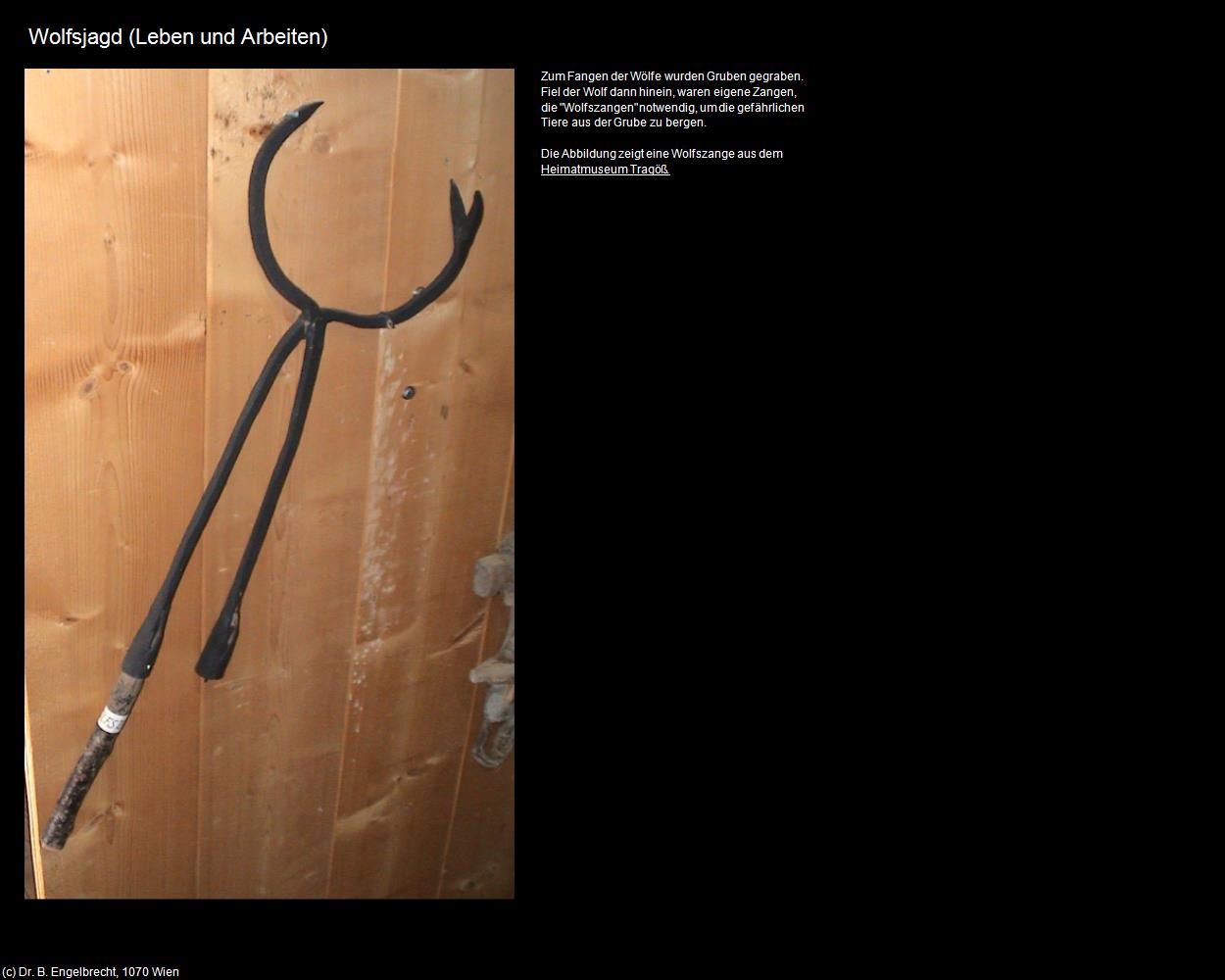 Wolfsjagd (Leben und Arbeiten)

Zum Fangen der Wölfe wurden Gruben gegraben. Fiel der Wolf dann hinein, waren eigene Zangen, die "Wolfszangen" notwendig, um die gefährlichen Tiere aus der Grube zu bergen.

Die Abbildung zeigt eine Wolfszange aus dem Heimatmuseum Tragöß.

(c) Dr. B. Engelbrecht, 1070 Wien